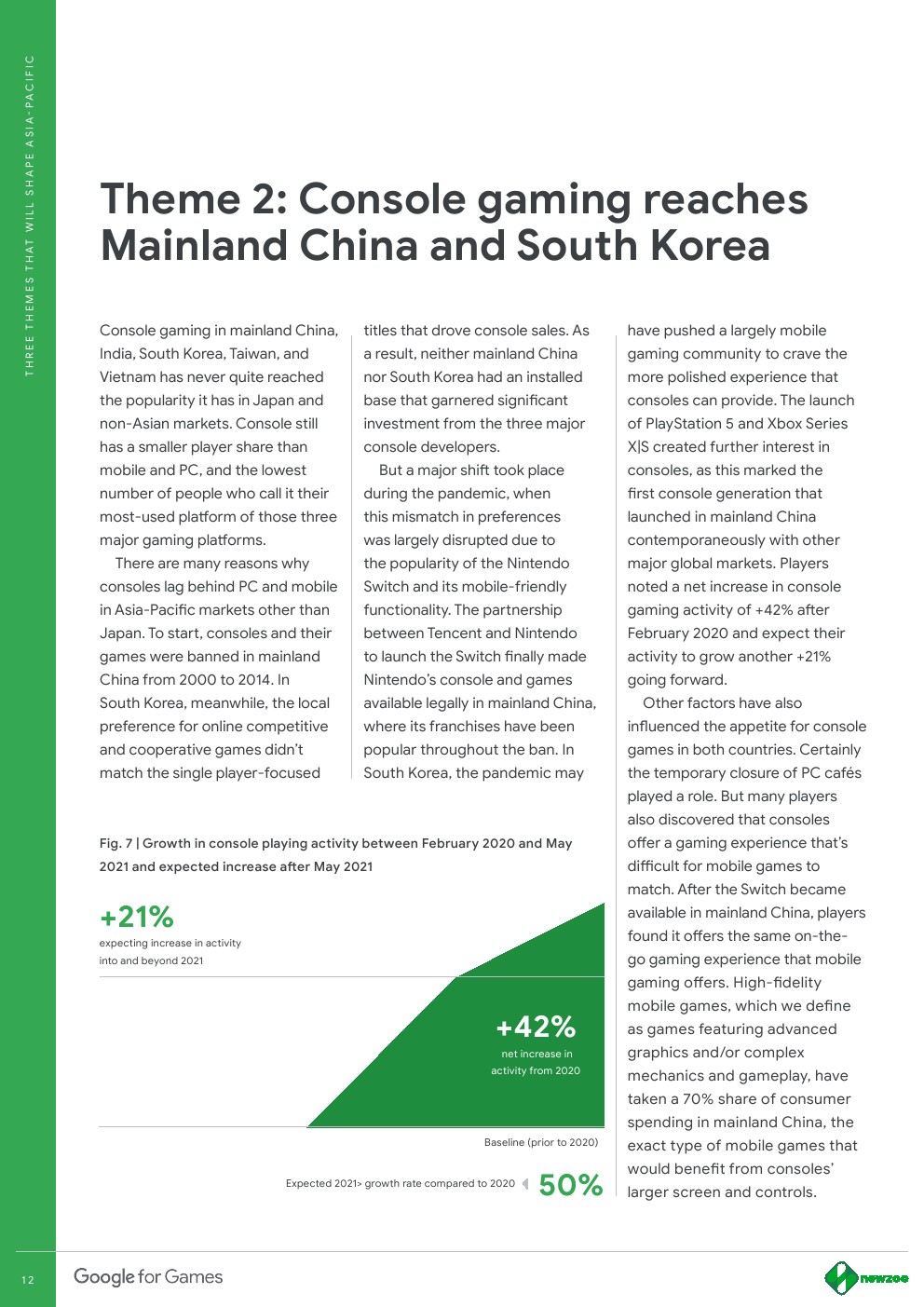 THREE THEMES THAT WILL SHAPE ASIA-PACIFIC

Theme 2: Console gaming reaches Mainland China and South Korea

Console gaming in mainland China, India, South Korea, Taiwan, and Vietnam has never quite reached the popularity it has in Japan and non-Asian markets. Console still has a smaller player share than mobile and PC, and the lowest number of people who call it their most-used platform of those three major gaming platforms.

There are many reasons why consoles lag behind PC and mobile in Asia-Pacific markets other than Japan. To start, consoles and their games were banned in mainland China from 2000 to 2014. In South Korea, meanwhile, the local preference for online competitive and cooperative games didn't match the single player-focused titles that drove console sales. As a result, neither mainland China nor South Korea had an installed base that garnered significant investment from the three major console developers.

But a major shift took place during the pandemic, when this mismatch in preferences was largely disrupted due to the popularity of the Nintendo Switch and its mobile-friendly functionality. The partnership between Tencent and Nintendo to launch the Switch finally made Nintendo's console and games available legally in mainland China, where its franchises have been popular throughout the ban. In South Korea, the pandemic may have pushed a largely mobile gaming community to crave the more polished experience that consoles can provide. The launch of PlayStation 5 and Xbox Series X|S created further interest in consoles, as this marked the first console generation that launched in mainland China contemporaneously with other major global markets. Players noted a net increase in console gaming activity of +42% after February 2020 and expect their activity to grow another +21% going forward.

Other factors have also influenced the appetite for console games in both countries. Certainly the temporary closure of PC cafés played a role. But many players also discovered that consoles offer a gaming experience that's difficult for mobile games to match. After the Switch became available in mainland China, players found it offers the same on-the-go gaming experience that mobile gaming offers. High-fidelity mobile games, which we define as games featuring advanced graphics and/or complex mechanics and gameplay, have taken a 70% share of consumer spending in mainland China, the exact type of mobile games that would benefit from consoles' larger screen and controls.

Fig. 7 | Growth in console playing activity between February 2020 and May 2021 and expected increase after May 2021

+21%
expecting increase in activity into and beyond 2021

+42%
net increase in activity from 2020

Baseline (prior to 2020)

Expected 2021> growth rate compared to 2020 50%

12

Google for Games

newzoo